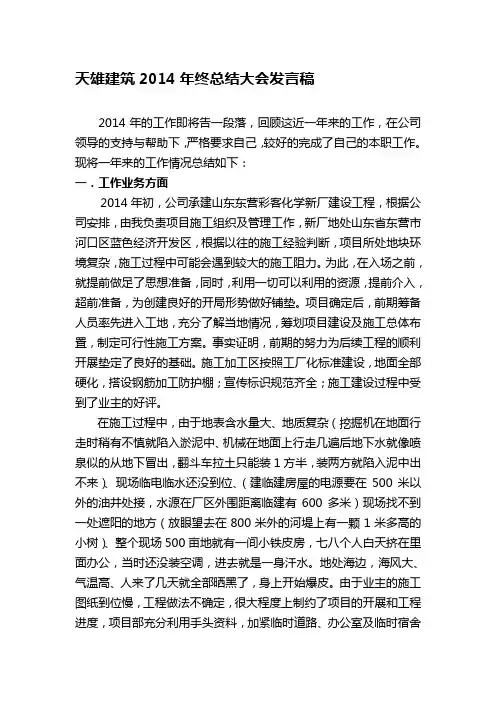 天雄建筑 2014 年终总结大会发言稿

2014 年的工作即将告一段落，回顾这近一年来的工作，在公司领导的支持与帮助下，严格要求自己，较好的完成了自己的本职工作。现将一年来的工作情况总结如下：

一．工作业务方面

2014 年初，公司承建山东东营彩客化学新厂建设工程，根据公司安排，由我负责项目施工组织及管理工作，新厂地处山东省东营市河口区蓝色经济开发区，根据以往的施工经验判断，项目所处地块环境复杂，施工过程中可能会遇到较大的施工阻力。为此，在入场之前，就提前做足了思想准备，同时，利用一切可以利用的资源，提前介入，超前准备，为创建良好的开局形势做好铺垫。项目确定后，前期筹备人员率先进入工地，充分了解当地情况，筹划项目建设及施工总体布置，制定可行性施工方案。事实证明，前期的努力为后续工程的顺利开展垫定了良好的基础。施工加工区按照工厂化标准建设，地面全部硬化，搭设钢筋加工防护棚；宣传标识规范齐全；施工建设过程中受到了业主的好评。

在施工过程中，由于地表含水量大、地质复杂（挖掘机在地面行走时稍有不慎就陷入淤泥中、机械在地面上行走几遍后地下水就像喷泉似的从地下冒出，翻斗车拉土只能装 1 方半，装两方就陷入泥中出不来）、现场临电临水还没到位、（建临建房屋的电源要在 500 米以外的油井处接，水源在厂区外围距离临建有 600 多米）现场找不到一处遮阳的地方（放眼望去在 800 米外的河堤上有一颗 1 米多高的小树）、整个现场 500 亩地就有一间小铁皮房，七八个人白天挤在里面办公，当时还没装空调，进去就是一身汗水。地处海边，海风大、气温高、人来了几天就全部晒黑了，身上开始爆皮。由于业主的施工图纸到位慢，工程做法不确定，很大程度上制约了项目的开展和工程进度，项目部充分利用手头资料，加紧临时道路、办公室及临时宿舍